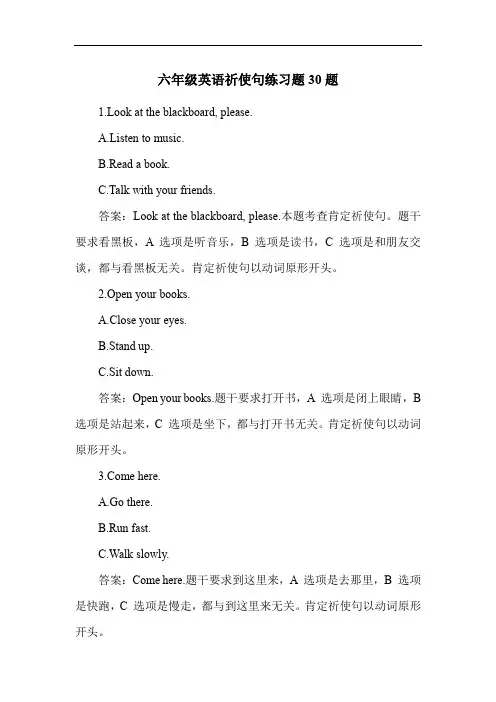 六年级英语祈使句练习题 30 题

1.Look at the blackboard, please.

A.Listen to music.

B.Read a book.

C.Talk with your friends.

答案：Look at the blackboard, please.本题考查肯定祈使句。题干要求看黑板，A 选项是听音乐，B 选项是读书，C 选项是和朋友交谈，都与看黑板无关。肯定祈使句以动词原形开头。

2.Open your books.

A.Close your eyes.

B.Stand up.

C.Sit down.

答案：Open your books.题干要求打开书，A 选项是闭上眼睛，B 选项是站起来，C 选项是坐下，都与打开书无关。肯定祈使句以动词原形开头。

3.Come here.

A.Go there.

B.Run fast.

C.Walk slowly.

答案：Come here.题干要求到这里来，A 选项是去那里，B 选项是快跑，C 选项是慢走，都与到这里来无关。肯定祈使句以动词原形开头。